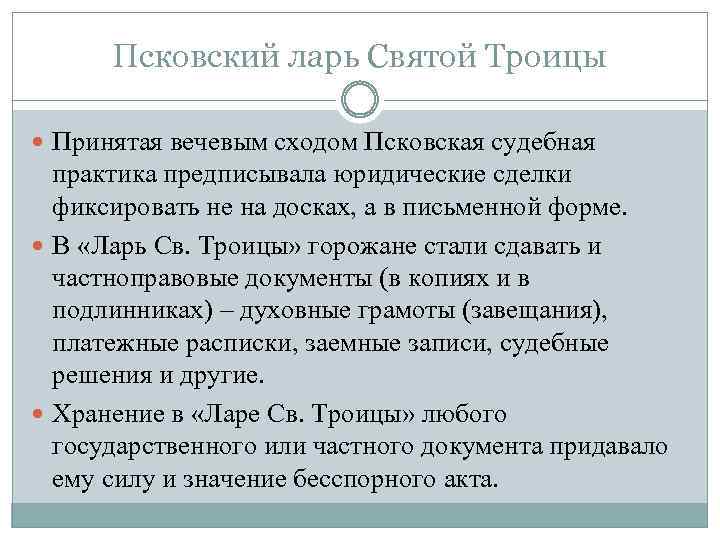 Псковский ларь Святой Троицы

Принятая вечевым сходом Псковская судебная практика предписывала юридические сделки фиксировать не на досках, а в письменной форме.

В «Ларь Св. Троицы» горожане стали сдавать и частноправовые документы (в копиях и в подлинниках) – духовные грамоты (завещания), платежные расписки, заемные записи, судебные решения и другие.

Хранение в «Ларе Св. Троицы» любого государственного или частного документа придавало ему силу и значение бесспорного акта.